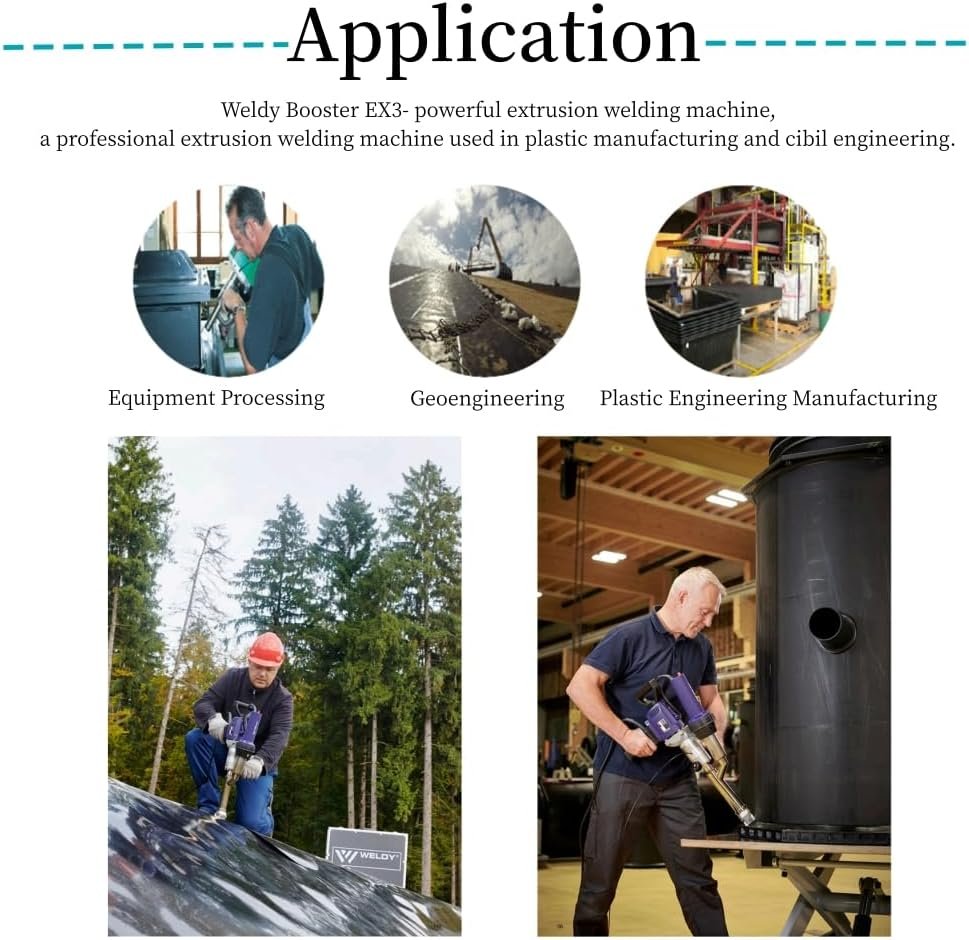 Application

Weldy Booster EX3- powerful extrusion welding machine, a professional extrusion welding machine used in plastic manufacturing and cibil engineering.

Equipment Processing

Geoengineering

Plastic Engineering Manufacturing

WELDY